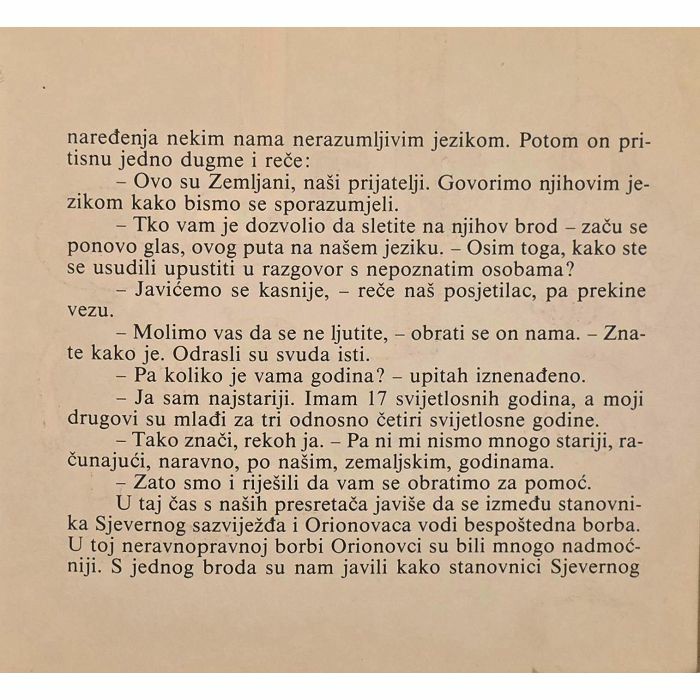 naređenja nekim nama nerazumljivim jezikom. Potom on pritisnu jedno dugme i reče:

– Ovo su Zemljani, naši prijatelji. Govorimo njihovim jezikom kako bismo se sporazumjeli.

– Tko vam je dozvolio da sletite na njihov brod – začu se ponovo glas, ovog puta na našem jeziku. – Osim toga, kako ste se usudili upustiti u razgovor s nepoznatim osobama?

– Javićemo se kasnije, – reče naš posjetilac, pa prekine vezu.

– Molimo vas da se ne ljutite, – obrati se on nama. – Znate kako je. Odrasli su svuda isti.

– Pa koliko je vama godina? – upitah iznenađeno.

– Ja sam najstariji. Imam 17 svijetlosnih godina, a moji drugovi su mlađi za tri odnosno četiri svijetlosne godine.

– Tako znači, rekoh ja. – Pa ni mi nismo mnogo stariji, računajući, naravno, po našim, zemaljskim, godinama.

– Zato smo i riješili da vam se obratimo za pomoć.

U taj čas s naših presretača javiše da se između stanovnika Sjevernog sazviježđa i Orionovaca vodi bespoštedna borba. U toj neravnopravnoj borbi Orionovci su bili mnogo nadmoćniji. S jednog broda su nam javili kako stanovnici Sjevernog